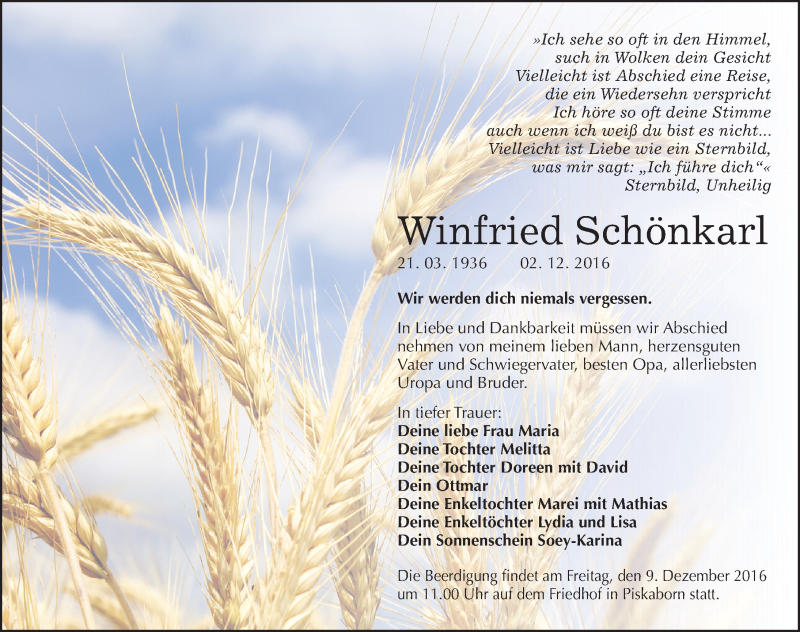 »Ich sehe so oft in den Himmel,
such in Wolken dein Gesicht
Vielleicht ist Abschied eine Reise,
die ein Wiedersehn verspricht
Ich höre so oft deine Stimme
auch wenn ich weiß du bist es nicht...
Vielleicht ist Liebe wie ein Sternbild,
was mir sagt: „Ich führe dich“«
Sternbild, Unheilig

Winfried Schönkarl
21. 03. 1936 02. 12. 2016

Wir werden dich niemals vergessen.

In Liebe und Dankbarkeit müssen wir Abschied nehmen von meinem lieben Mann, herzensguten Vater und Schwiegervater, besten Opa, allerliebsten Uropa und Bruder.

In tiefer Trauer:
Deine liebe Frau Maria
Deine Tochter Melitta
Deine Tochter Doreen mit David
Dein Ottmar
Deine Enkeltochter Marei mit Mathias
Deine Enkeltöchter Lydia und Lisa
Dein Sonnenschein Soey-Karina

Die Beerdigung findet am Freitag, den 9. Dezember 2016 um 11.00 Uhr auf dem Friedhof in Piskaborn statt.